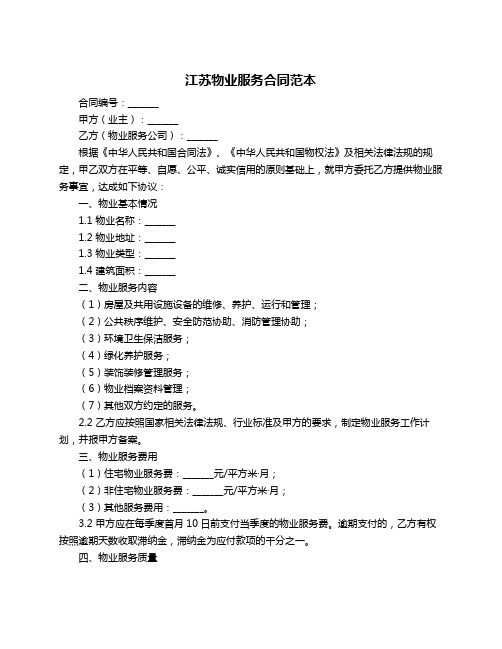 江苏物业服务合同范本

合同编号：______

甲方（业主）：______

乙方（物业服务公司）：______

根据《中华人民共和国合同法》、《中华人民共和国物权法》及相关法律法规的规定，甲乙双方在平等、自愿、公平、诚实信用的原则基础上，就甲方委托乙方提供物业服务事宜，达成如下协议：

一、物业基本情况

1.1 物业名称：______

1.2 物业地址：______

1.3 物业类型：______

1.4 建筑面积：______

二、物业服务内容

（1）房屋及共用设施设备的维修、养护、运行和管理；

（2）公共秩序维护、安全防范协助、消防管理协助；

（3）环境卫生保洁服务；

（4）绿化养护服务；

（5）装饰装修管理服务；

（6）物业档案资料管理；

（7）其他双方约定的服务。

2.2 乙方应按照国家相关法律法规、行业标准及甲方的要求，制定物业服务工作计划，并报甲方备案。

三、物业服务费用

（1）住宅物业服务费：______元/平方米·月；

（2）非住宅物业服务费：______元/平方米·月；

（3）其他服务费用：______。

3.2 甲方应在每季度首月 10 日前支付当季度的物业服务费。逾期支付的，乙方有权按照逾期天数收取滞纳金，滞纳金为应付款项的千分之一。

四、物业服务质量